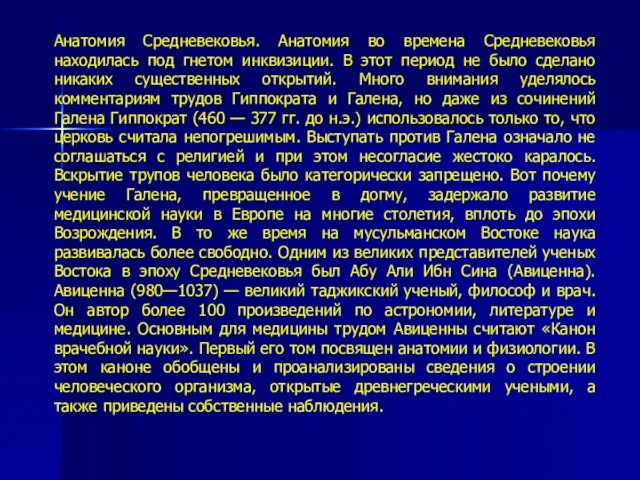 Анатомия Средневековья. Анатомия во времена Средневековья находилась под гнетом инквизиции. В этот период не было сделано никаких существенных открытий. Много внимания уделялось комментариям трудов Гиппократа и Галена, но даже из сочинений Галена Гиппократ (460 — 377 гг. до н.э.) использовалось только то, что церковь считала непогрешимым. Выступать против Галена означало не соглашаться с религией и при этом несогласие жестоко каралось. Вскрытие трупов человека было категорически запрещено. Вот почему учение Галена, превращенное в догму, задержало развитие медицинской науки в Европе на многие столетия, вплоть до эпохи Возрождения. В то же время на мусульманском Востоке наука развивалась более свободно. Одним из великих представителей ученых Востока в эпоху Средневековья был Абу Али Ибн Сина (Авиценна). Авиценна (980—1037) — великий таджикский ученый, философ и врач. Он автор более 100 произведений по астрономии, литературе и медицине. Основным для медицины трудом Авиценны считают «Канон врачебной науки». Первый его том посвящен анатомии и физиологии. В этом каноне обобщены и проанализированы сведения о строении человеческого организма, открытые древнегреческими учеными, а также приведены собственные наблюдения.